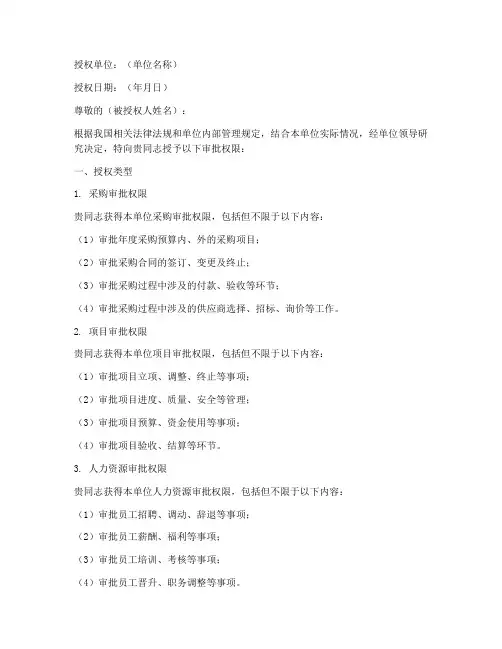 授权单位：（单位名称）

授权日期：（年月日）

尊敬的（被授权人姓名）：

根据我国相关法律法规和单位内部管理规定，结合本单位实际情况，经单位领导研究决定，特向贵同志授予以下审批权限：

一、授权类型

1. 采购审批权限

贵同志获得本单位采购审批权限，包括但不限于以下内容：

（1）审批年度采购预算内、外的采购项目；

（2）审批采购合同的签订、变更及终止；

（3）审批采购过程中涉及的付款、验收等环节；

（4）审批采购过程中涉及的供应商选择、招标、询价等工作。

2. 项目审批权限

贵同志获得本单位项目审批权限，包括但不限于以下内容：

（1）审批项目立项、调整、终止等事项；

（2）审批项目进度、质量、安全等管理；

（3）审批项目预算、资金使用等事项；

（4）审批项目验收、结算等环节。

3. 人力资源审批权限

贵同志获得本单位人力资源审批权限，包括但不限于以下内容：

（1）审批员工招聘、调动、辞退等事项；

（2）审批员工薪酬、福利等事项；

（3）审批员工培训、考核等事项；

（4）审批员工晋升、职务调整等事项。